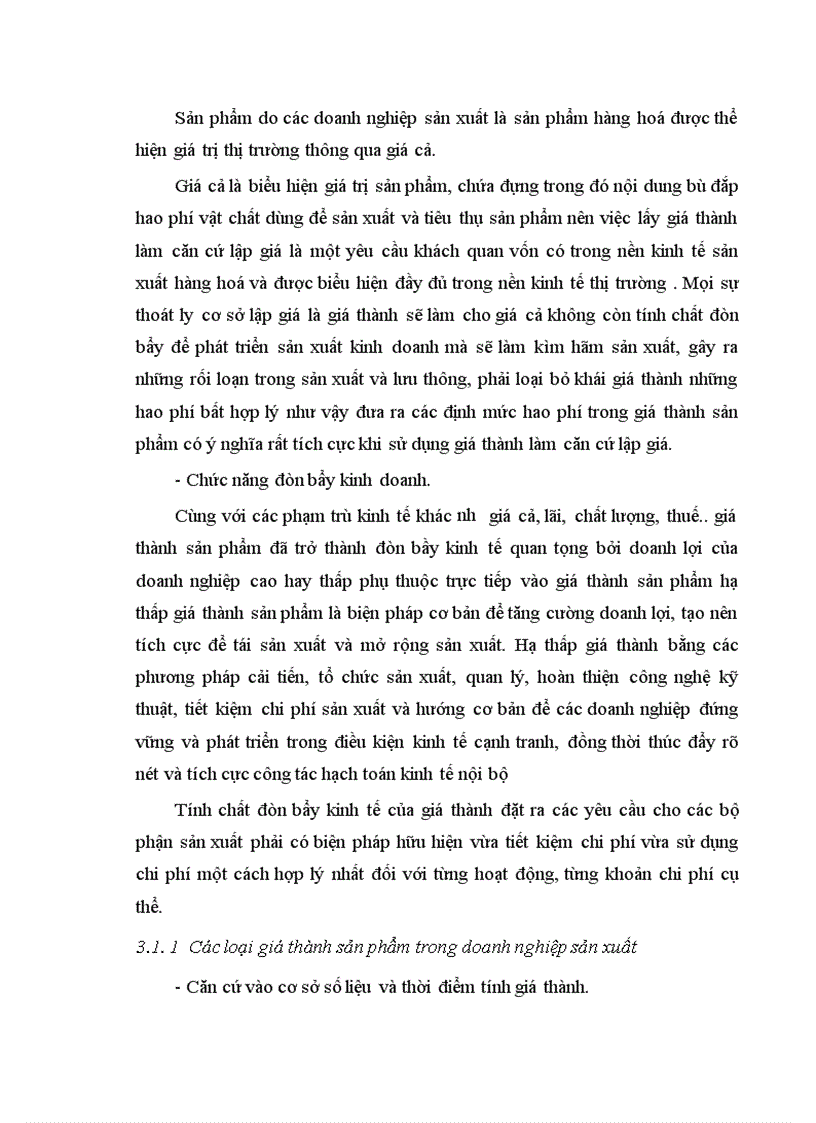 Sản phẩm do các doanh nghiệp sản xuất là sản phẩm hàng hoá được thể hiện giá trị thị trường thông qua giá cả.

Giá cả là biểu hiện giá trị sản phẩm, chứa đựng trong đó nội dung bù đắp hao phí vật chất dùng để sản xuất và tiêu thụ sản phẩm nên việc lấy giá thành làm căn cứ lập giá là một yêu cầu khách quan vốn có trong nền kinh tế sản xuất hàng hoá và được biểu hiện đầy đủ trong nền kinh tế thị trường . Mọi sự thoát ly cơ sở lập giá là giá thành sẽ làm cho giá cả không còn tính chất đòn bẩy để phát triển sản xuất kinh doanh mà sẽ làm kìm hãm sản xuất, gây ra những rối loạn trong sản xuất và lưu thông, phải loại bỏ khái giá thành những hao phí bất hợp lý như vậy đưa ra các định mức hao phí trong giá thành sản phẩm có ý nghĩa rất tích cực khi sử dụng giá thành làm căn cứ lập giá.

- Chức năng đòn bẩy kinh doanh.

Cùng với các phạm trù kinh tế khác nh giá cả, lãi, chất lượng, thuế.. giá thành sản phẩm đã trở thành đòn bẩy kinh tế quan tọng bởi doanh lợi của doanh nghiệp cao hay thấp phụ thuộc trực tiếp vào giá thành sản phẩm hạ thấp giá thành sản phẩm là biện pháp cơ bản để tăng cường doanh lợi, tạo nên tích cực để tái sản xuất và mở rộng sản xuất. Hạ thấp giá thành bằng các phương pháp cải tiến, tổ chức sản xuất, quan lý, hoàn thiện công nghệ kỹ thuật, tiết kiệm chi phí sản xuất và hướng cơ bản để các doanh nghiệp đứng vững và phát triển trong điều kiện kinh tế cạnh tranh, đồng thời thúc đẩy rõ nét và tích cực công tác hạch toán kinh tế nội bộ

Tính chất đòn bẩy kinh tế của giá thành đặt ra các yêu cầu cho các bộ phận sản xuất phải có biện pháp hữu hiện vừa tiết kiệm chi phí vừa sử dụng chi phí một cách hợp lý nhất đối với từng hoạt động, từng khoản chi phí cụ thể.

3.1. 1 Các loại giá thành sản phẩm trong doanh nghiệp sản xuất

- Căn cứ vào cơ sở số liệu và thời điểm tính giá thành.